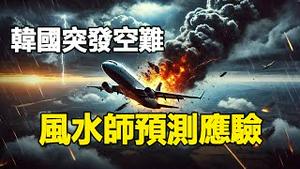 韓國突發空難

風水師預測應驗